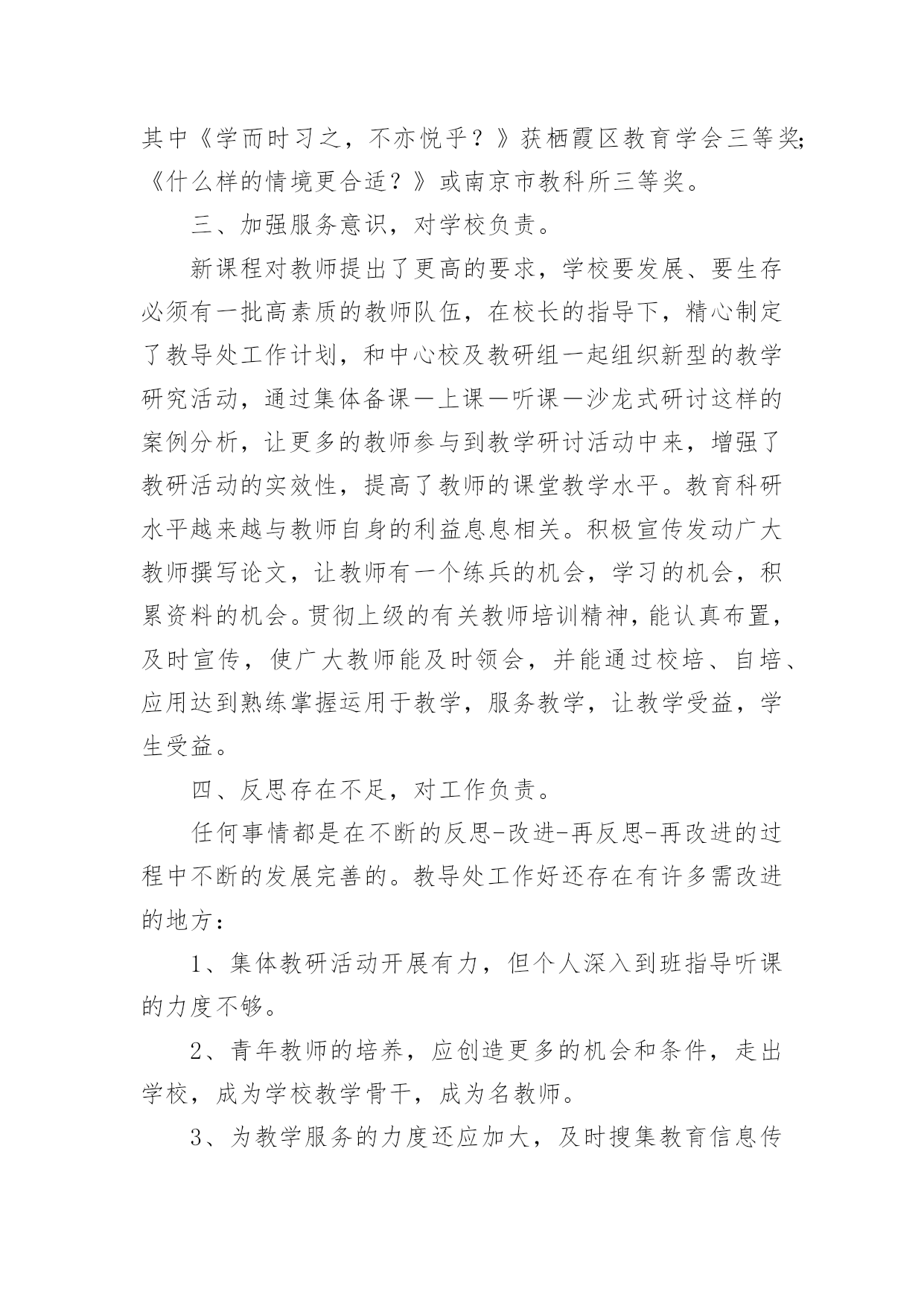 其中《学而时习之，不亦悦乎？》获栖霞区教育学会三等奖;《什么样的情境更合适？》或南京市教科所三等奖。

三、加强服务意识，对学校负责。

新课程对教师提出了更高的要求，学校要发展、要生存必须有一批高素质的教师队伍，在校长的指导下，精心制定了教导处工作计划，和中心校及教研组一起组织新型的教学研究活动，通过集体备课—上课—听课—沙龙式研讨这样的案例分析，让更多的教师参与到教学研讨活动中来，增强了教研活动的实效性，提高了教师的课堂教学水平。教育科研水平越来越与教师自身的利益息息相关。积极宣传发动广大教师撰写论文，让教师有一个练兵的机会，学习的机会，积累资料的机会。贯彻上级的有关教师培训精神，能认真布置，及时宣传，使广大教师能及时领会，并能通过校培、自培、应用达到熟练掌握运用于教学，服务教学，让教学受益，学生受益。

四、反思存在不足，对工作负责。

任何事情都是在不断的反思-改进-再反思-再改进的过程中不断的发展完善的。教导处工作好还存在有许多需改进的地方：

1、集体教研活动开展有力，但个人深入到班指导听课的力度不够。

2、青年教师的培养，应创造更多的机会和条件，走出学校，成为学校教学骨干，成为名教师。

3、为教学服务的力度还应加大，及时搜集教育信息传